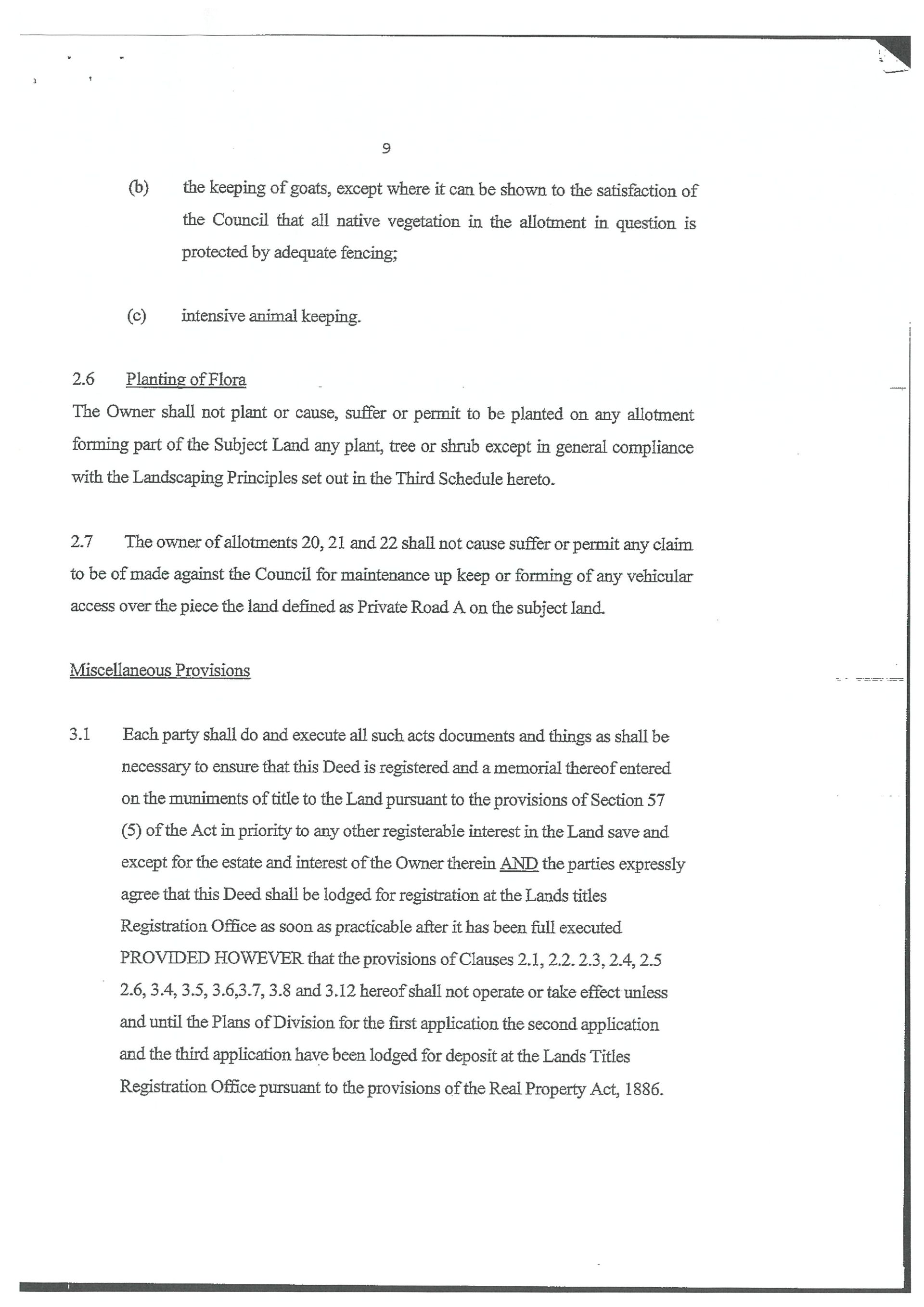 9

(b) the keeping of goats, except where it can be shown to the satisfaction of the Council that all native vegetation in the allotment in question is protected by adequate fencing;

(c) intensive animal keeping.

2.6 Planting of Flora
The Owner shall not plant or cause, suffer or permit to be planted on any allotment forming part of the Subject Land any plant, tree or shrub except in general compliance with the Landscaping Principles set out in the Third Schedule hereto.

2.7 The owner of allotments 20, 21 and 22 shall not cause suffer or permit any claim to be of made against the Council for maintenance up keep or forming of any vehicular access over the piece the land defined as Private Road A on the subject land.

Miscellaneous Provisions

3.1 Each party shall do and execute all such acts documents and things as shall be necessary to ensure that this Deed is registered and a memorial thereof entered on the muniments of title to the Land pursuant to the provisions of Section 57 (5) of the Act in priority to any other registerable interest in the Land save and except for the estate and interest of the Owner therein AND the parties expressly agree that this Deed shall be lodged for registration at the Lands titles Registration Office as soon as practicable after it has been full executed PROVIDED HOWEVER that the provisions of Clauses 2.1, 2.2. 2.3, 2.4, 2.5 2.6, 3.4, 3.5, 3.6,3.7, 3.8 and 3.12 hereof shall not operate or take effect unless and until the Plans of Division for the first application the second application and the third application have been lodged for deposit at the Lands Titles Registration Office pursuant to the provisions of the Real Property Act, 1886.